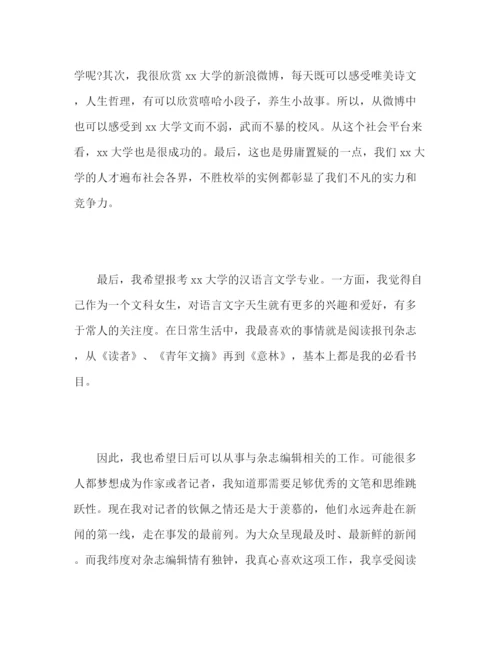 学呢?其次，我很欣赏 xx 大学的新浪微博，每天既可以感受唯美诗文，人生哲理，有可以欣赏嘻哈小段子，养生小故事。所以，从微博中也可以感受到 xx 大学文而不弱，武而不暴的校风。从这个社会平台来看，xx 大学也是很成功的。最后，这也是毋庸置疑的一点，我们 xx 大学的人才遍布社会各界，不胜枚举的实例都彰显了我们不凡的实力和竞争力。

最后，我希望报考 xx 大学的汉语言文学专业。一方面，我觉得自己作为一个文科女生，对语言文字天生就有更多的兴趣和爱好，有多于常人的关注度。在日常生活中，我最喜欢的事情就是阅读报刊杂志，从《读者》、《青年文摘》再到《意林》，基本上都是我的必看书目。

因此，我也希望日后可以从事与杂志编辑相关的工作。可能很多人都梦想成为作家或者记者，我知道那需要足够优秀的文笔和思维跳跃性。现在我对记者的钦佩之情还是大于羡慕的，他们永远奔赴在新闻的第一线，走在事发的最前列。为大众呈现最及时、最新鲜的新闻。而我纬度对杂志编辑情有独钟，我真心喜欢这项工作，我享受阅读